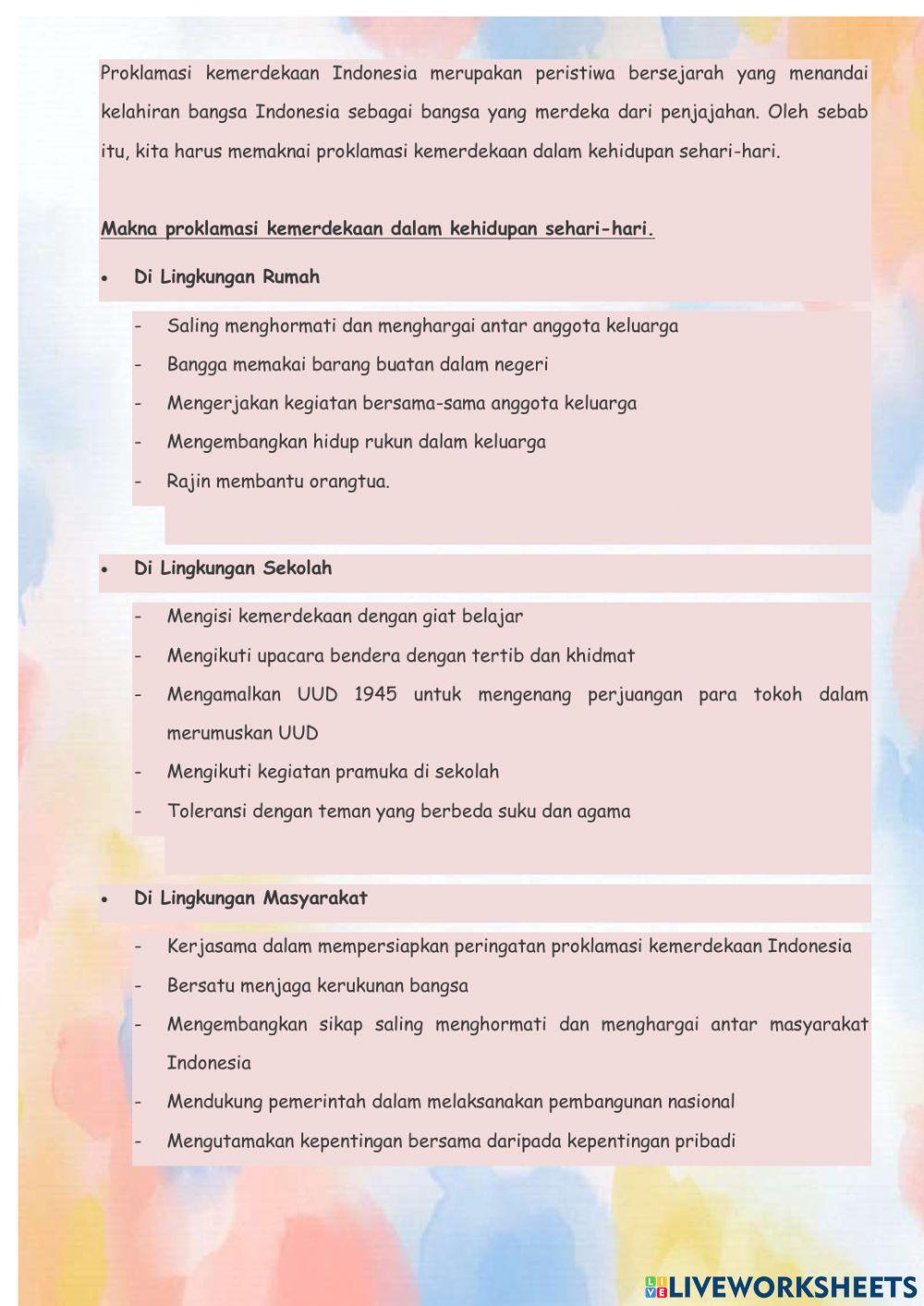 Proklamasi kemerdekaan Indonesia merupakan peristiwa bersejarah yang menandai kelahiran bangsa Indonesia sebagai bangsa yang merdeka dari penjajahan. Oleh sebab itu, kita harus memaknai proklamasi kemerdekaan dalam kehidupan sehari-hari.

Makna proklamasi kemerdekaan dalam kehidupan sehari-hari.

• Di Lingkungan Rumah

- Saling menghormati dan menghargai antar anggota keluarga
- Bangga memakai barang buatan dalam negeri
- Mengerjakan kegiatan bersama-sama anggota keluarga
- Mengembangkan hidup rukun dalam keluarga
- Rajin membantu orangtua.

• Di Lingkungan Sekolah

- Mengisi kemerdekaan dengan giat belajar
- Mengikuti upacara bendera dengan tertib dan khidmat
- Mengamalkan UUD 1945 untuk mengenang perjuangan para tokoh dalam merumuskan UUD
- Mengikuti kegiatan pramuka di sekolah
- Toleransi dengan teman yang berbeda suku dan agama

• Di Lingkungan Masyarakat

- Kerjasama dalam mempersiapkan peringatan proklamasi kemerdekaan Indonesia
- Bersatu menjaga kerukunan bangsa
- Mengembangkan sikap saling menghormati dan menghargai antar masyarakat Indonesia
- Mendukung pemerintah dalam melaksanakan pembangunan nasional
- Mengutamakan kepentingan bersama daripada kepentingan pribadi

LIVEWORKSHEETS